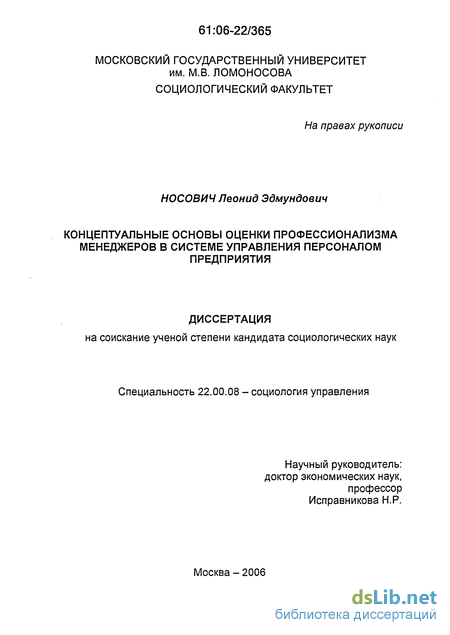 61:06-22/365

МОСКОВСКИЙ ГОСУДАРСТВЕННЫЙ УНИВЕРСИТЕТ им. М.В. ЛОМОНОСОВА
СОЦИОЛОГИЧЕСКИЙ ФАКУЛЬТЕТ

На правах рукописи

НОСОВИЧ Леонид Эдмундович

КОНЦЕПТУАЛЬНЫЕ ОСНОВЫ ОЦЕНКИ ПРОФЕССИОНАЛИЗМА МЕНЕДЖЕРОВ В СИСТЕМЕ УПРАВЛЕНИЯ ПЕРСОНАЛОМ ПРЕДПРИЯТИЯ

ДИССЕРТАЦИЯ
на соискание ученой степени кандидата социологических наук

Специальность 22.00.08 – социология управления

Научный руководитель:
доктор экономических наук,
профессор
Исправникова Н.Р.

Москва – 2006

dsLib.net
библиотека диссертаций